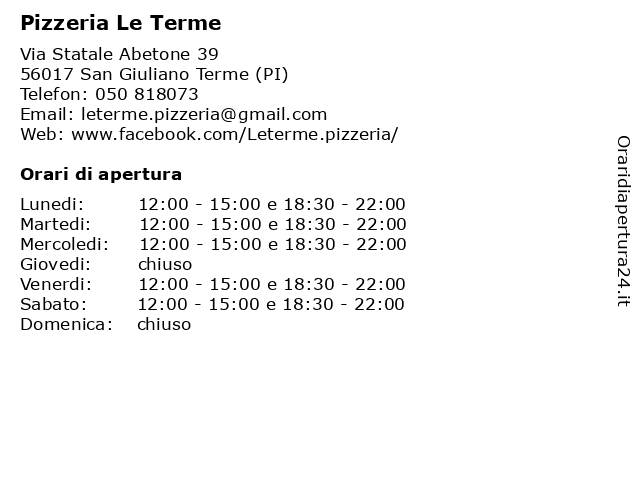 Pizzeria Le Terme

Via Statale Abetone 39
56017 San Giuliano Terme (PI)
Telefon: 050 818073
Email: leterme.pizzeria@gmail.com
Web: www.facebook.com/Leterme.pizzeria/

Orari di apertura

| | |
|---|---|
| Lunedi: | 12:00 - 15:00 e 18:30 - 22:00 |
| Martedi: | 12:00 - 15:00 e 18:30 - 22:00 |
| Mercoledi: | 12:00 - 15:00 e 18:30 - 22:00 |
| Giovedi: | chiuso |
| Venerdi: | 12:00 - 15:00 e 18:30 - 22:00 |
| Sabato: | 12:00 - 15:00 e 18:30 - 22:00 |
| Domenica: | chiuso |

Oraridiapertura24.it